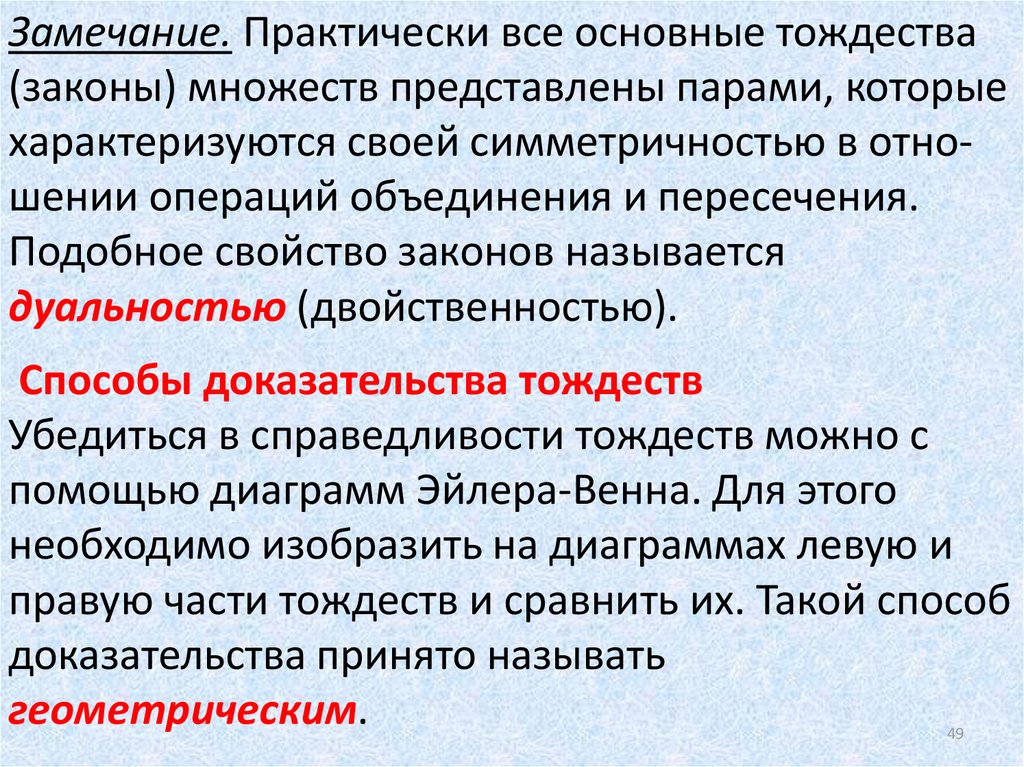 Замечание. Практически все основные тождества (законы) множеств представлены парами, которые характеризуются своей симметричностью в отношении операций объединения и пересечения. Подобное свойство законов называется дуальностью (двойственностью).

Способы доказательства тождеств
Убедиться в справедливости тождеств можно с помощью диаграмм Эйлера-Венна. Для этого необходимо изобразить на диаграммах левую и правую части тождеств и сравнить их. Такой способ доказательства принято называть геометрическим.

49